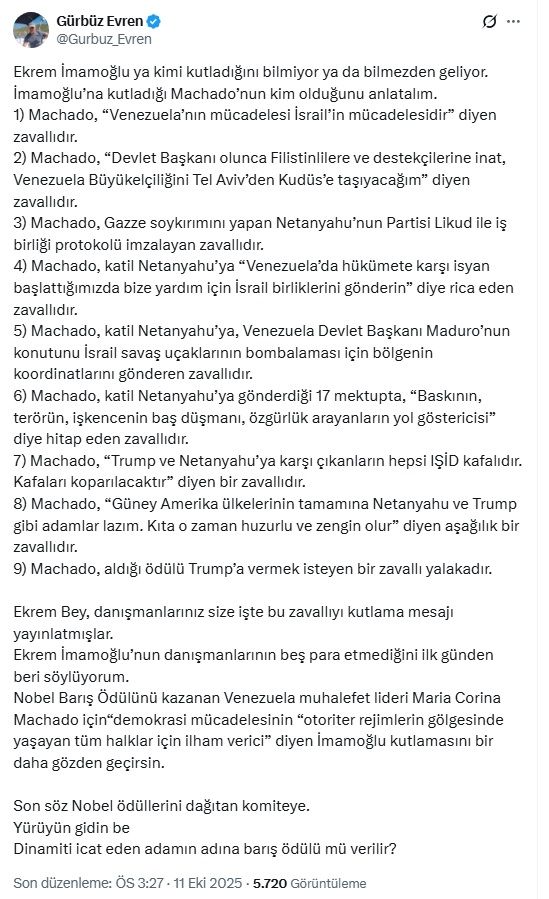 Gürbüz Evren
@Gurbuz_Evren

Ekrem İmamoğlu ya kimi kutladığını bilmiyor ya da bilmezden geliyor. İmamoğlu'na kutladığı Machado'nun kim olduğunu anlatalım.
1) Machado, "Venezuela'nın mücadelesi İsrail'in mücadelesidir" diyen zavallıdır.
2) Machado, "Devlet Başkanı olunca Filistinlilere ve destekçilerine inat, Venezuela Büyükelçiliğini Tel Aviv'den Kudüs'e taşıyacağım" diyen zavallıdır.
3) Machado, Gazze soykırımını yapan Netanyahu'nun Partisi Likud ile iş birliği protokolü imzalayan zavallıdır.
4) Machado, katil Netanyahu'ya "Venezuela'da hükümete karşı isyan başlattığımızda bize yardım için İsrail birliklerini gönderin" diye rica eden zavallıdır.
5) Machado, katil Netanyahu'ya, Venezuela Devlet Başkanı Maduro'nun konutunu İsrail savaş uçaklarının bombalaması için bölgenin koordinatlarını gönderen zavallıdır.
6) Machado, katil Netanyahu'ya gönderdiği 17 mektupta, "Baskının, terörün, işkencenin baş düşmanı, özgürlük arayanların yol göstericisi" diye hitap eden zavallıdır.
7) Machado, "Trump ve Netanyahu'ya karşı çıkanların hepsi IŞİD kafalıdır. Kafaları koparılacaktır" diyen bir zavallıdır.
8) Machado, "Güney Amerika ülkelerinin tamamına Netanyahu ve Trump gibi adamlar lazım. Kıta o zaman huzurlu ve zengin olur" diyen aşağılık bir zavallıdır.
9) Machado, aldığı ödülü Trump'a vermek isteyen bir zavallı yalakadır.

Ekrem Bey, danışmanlarınız size işte bu zavallıyı kutlama mesajı yayınlatmışlar.
Ekrem İmamoğlu'nun danışmanlarının beş para etmediğini ilk günden beri söylüyorum.
Nobel Barış Ödülünü kazanan Venezuela muhalefet lideri Maria Corina Machado için"demokrasi mücadelesinin "otoriter rejimlerin gölgesinde yaşayan tüm halklar için ilham verici" diyen İmamoğlu kutlamasını bir daha gözden geçirsin.

Son söz Nobel ödüllerini dağıtan komiteye.
Yürüyün gidin be
Dinamiti icat eden adamın adına barış ödülü mü verilir?

Son düzenleme: ÖS 3:27 · 11 Eki 2025 · 5.720 Görüntüleme